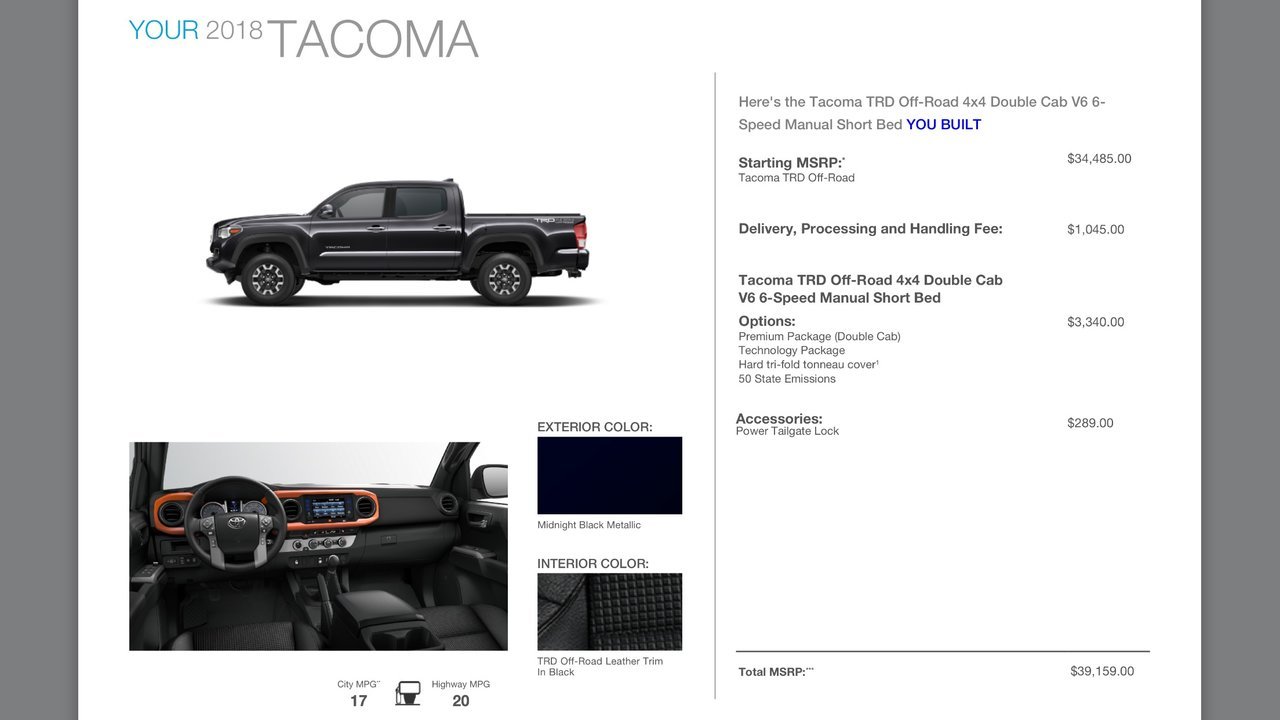 YOUR 2018 TACOMA

EXTERIOR COLOR:

Midnight Black Metallic

INTERIOR COLOR:

TRD Off-Road Leather Trim In Black

City MPG** 17 Highway MPG 20

Here's the Tacoma TRD Off-Road 4x4 Double Cab V6 6-Speed Manual Short Bed YOU BUILT

Starting MSRP:* $34,485.00
Tacoma TRD Off-Road

Delivery, Processing and Handling Fee: $1,045.00

Tacoma TRD Off-Road 4x4 Double Cab V6 6-Speed Manual Short Bed

Options: $3,340.00
Premium Package (Double Cab)
Technology Package
Hard tri-fold tonneau cover¹
50 State Emissions

Accessories: $289.00
Power Tailgate Lock

Total MSRP:*** $39,159.00